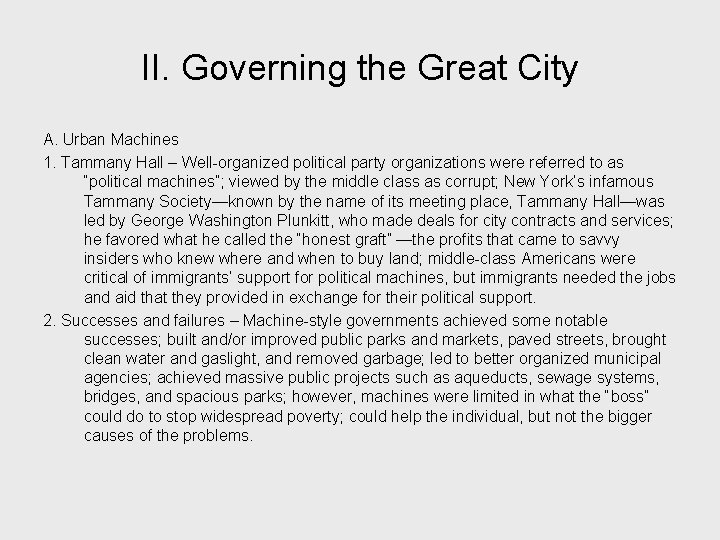 II. Governing the Great City

A. Urban Machines

1. Tammany Hall – Well-organized political party organizations were referred to as "political machines"; viewed by the middle class as corrupt; New York's infamous Tammany Society—known by the name of its meeting place, Tammany Hall—was led by George Washington Plunkitt, who made deals for city contracts and services; he favored what he called the "honest graft" —the profits that came to savvy insiders who knew where and when to buy land; middle-class Americans were critical of immigrants' support for political machines, but immigrants needed the jobs and aid that they provided in exchange for their political support.

2. Successes and failures – Machine-style governments achieved some notable successes; built and/or improved public parks and markets, paved streets, brought clean water and gaslight, and removed garbage; led to better organized municipal agencies; achieved massive public projects such as aqueducts, sewage systems, bridges, and spacious parks; however, machines were limited in what the "boss" could do to stop widespread poverty; could help the individual, but not the bigger causes of the problems.